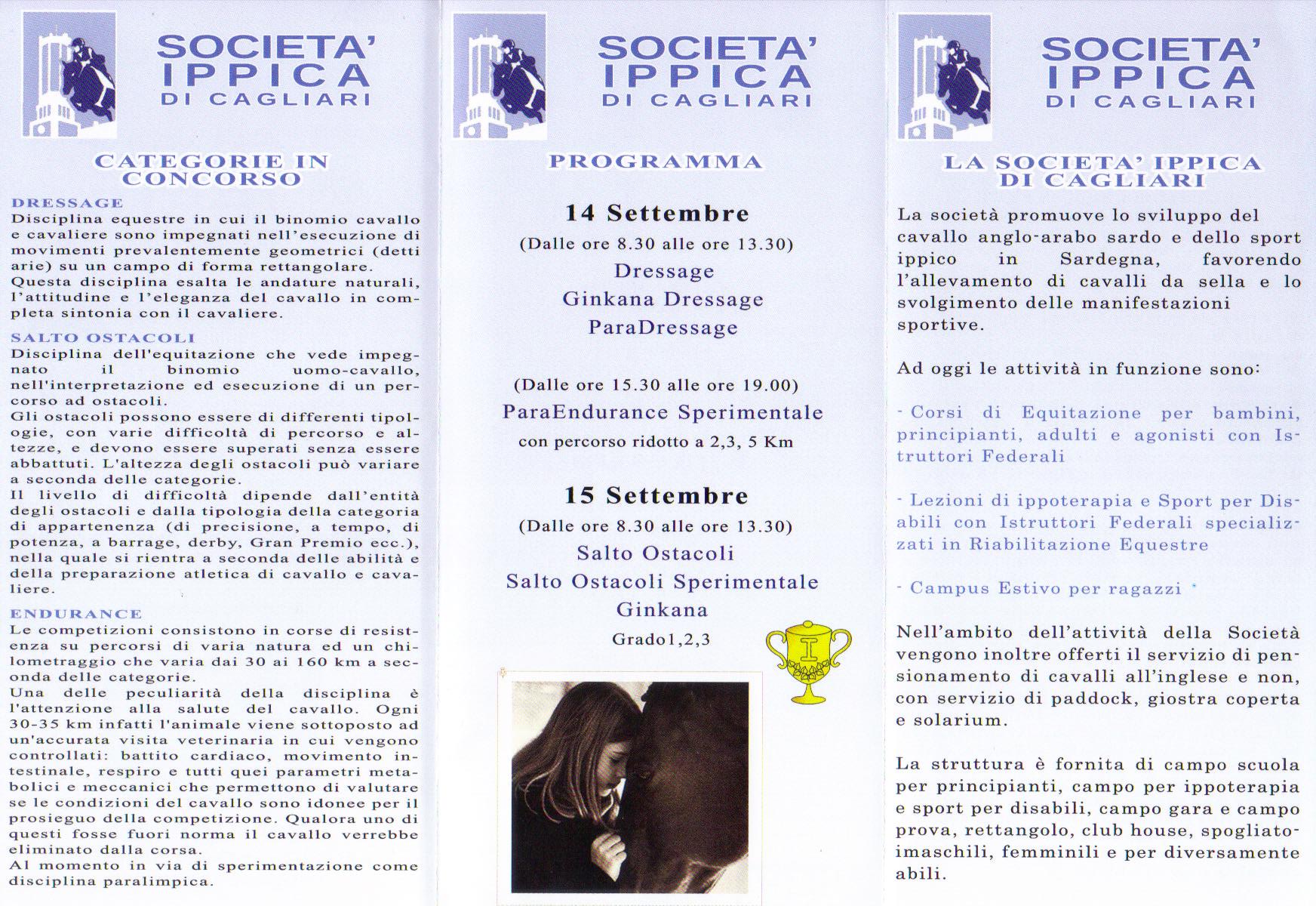 SOCIETA' IPPICA DI CAGLIARI

CATEGORIE IN CONCORSO

DRESSAGE
Disciplina equestre in cui il binomio cavallo e cavaliere sono impegnati nell'esecuzione di movimenti prevalentemente geometrici (detti arie) su un campo di forma rettangolare.
Questa disciplina esalta le andature naturali, l'attitudine e l'eleganza del cavallo in completa sintonia con il cavaliere.

SALTO OSTACOLI
Disciplina dell'equitazione che vede impegnato il binomio uomo-cavallo, nell'interpretazione ed esecuzione di un percorso ad ostacoli.
Gli ostacoli possono essere di differenti tipologie, con varie difficoltà di percorso e altezze, e devono essere superati senza essere abbattuti. L'altezza degli ostacoli può variare a seconda delle categorie.
Il livello di difficoltà dipende dall'entità degli ostacoli e dalla tipologia della categoria di appartenenza (di precisione, a tempo, di potenza, a barrage, derby, Gran Premio ecc.), nella quale si rientra a seconda delle abilità e della preparazione atletica di cavallo e cavaliere.

ENDURANCE
Le competizioni consistono in corse di resistenza su percorsi di varia natura ed un chilometraggio che varia dai 30 ai 160 km a seconda delle categorie.
Una delle peculiarità della disciplina è l'attenzione alla salute del cavallo. Ogni 30-35 km infatti l'animale viene sottoposto ad un'accurata visita veterinaria in cui vengono controllati: battito cardiaco, movimento intestinale, respiro e tutti quei parametri metabolici e meccanici che permettono di valutare se le condizioni del cavallo sono idonee per il prosieguo della competizione. Qualora uno di questi fosse fuori norma il cavallo verrebbe eliminato dalla corsa.
Al momento in via di sperimentazione come disciplina paralimpica.

SOCIETA' IPPICA DI CAGLIARI

PROGRAMMA

14 Settembre
(Dalle ore 8.30 alle ore 13.30)
Dressage
Ginkana Dressage
ParaDressage

(Dalle ore 15.30 alle ore 19.00)
ParaEndurance Sperimentale
con percorso ridotto a 2,3, 5 Km

15 Settembre
(Dalle ore 8.30 alle ore 13.30)
Salto Ostacoli
Salto Ostacoli Sperimentale
Ginkana
Grado1,2,3

I

SOCIETA' IPPICA DI CAGLIARI

LA SOCIETA' IPPICA DI CAGLIARI

La società promuove lo sviluppo del cavallo anglo-arabo sardo e dello sport ippico in Sardegna, favorendo l'allevamento di cavalli da sella e lo svolgimento delle manifestazioni sportive.

Ad oggi le attività in funzione sono:

- Corsi di Equitazione per bambini, principianti, adulti e agonisti con Istruttori Federali

- Lezioni di ippoterapia e Sport per Disabili con Istruttori Federali specializzati in Riabilitazione Equestre

- Campus Estivo per ragazzi

Nell'ambito dell'attività della Società vengono inoltre offerti il servizio di pensionamento di cavalli all'inglese e non, con servizio di paddock, giostra coperta e solarium.

La struttura è fornita di campo scuola per principianti, campo per ippoterapia e sport per disabili, campo gara e campo prova, rettangolo, club house, spogliatoimaschili, femminili e per diversamente abili.